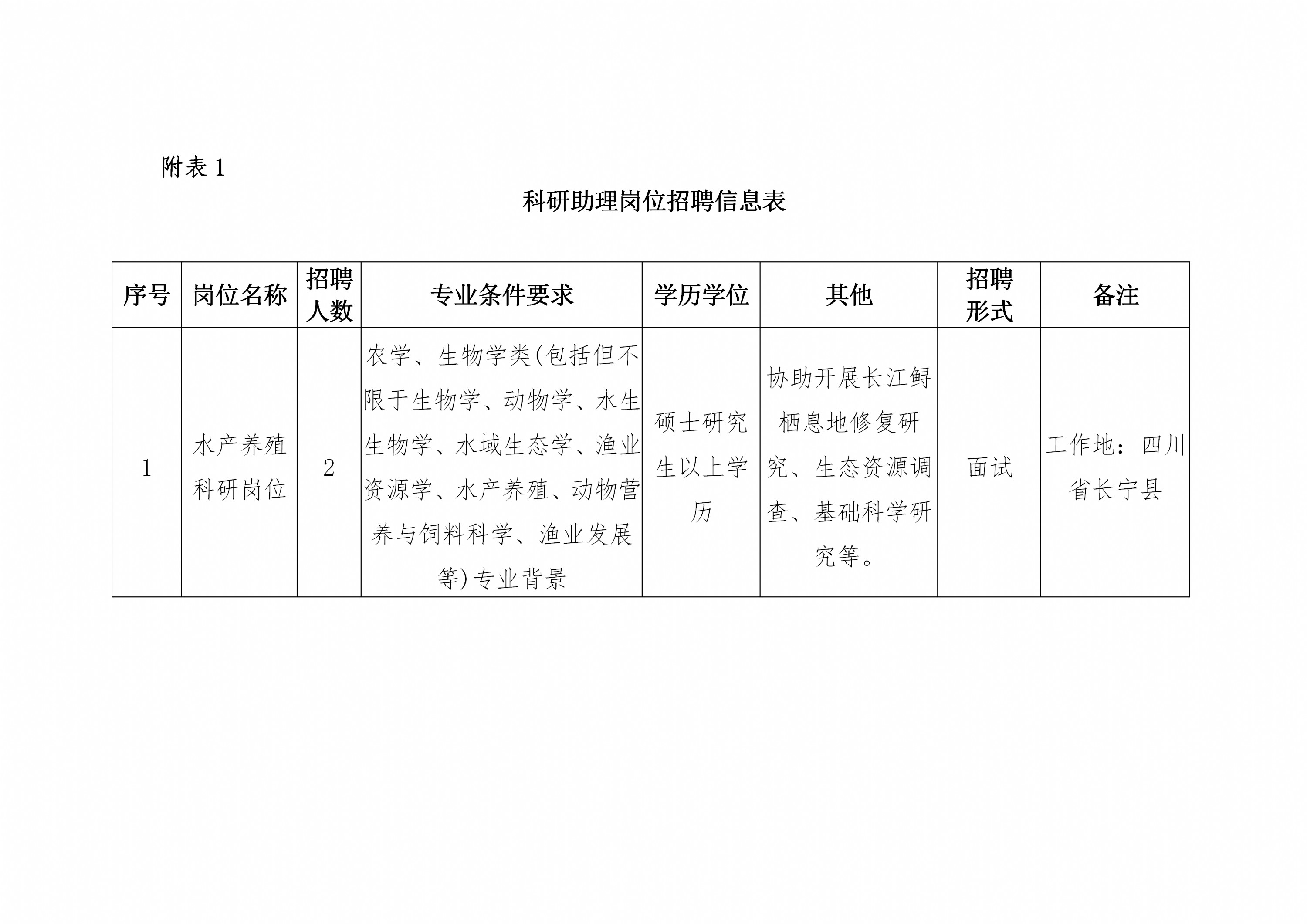 附表 1

科研助理岗位招聘信息表

| 序号 | 岗位名称 | 招聘人数 | 专业条件要求 | 学历学位 | 其他 | 招聘形式 | 备注 |
|---|---|---|---|---|---|---|---|
| 1 | 水产养殖科研岗位 | 2 | 农学、生物学类(包括但不限于生物学、动物学、水生生物学、水域生态学、渔业资源学、水产养殖、动物营养与饲料科学、渔业发展等)专业背景 | 硕士研究生以上学历 | 协助开展长江鲟栖息地修复研究、生态资源调查、基础科学研究等。 | 面试 | 工作地：四川省长宁县 |